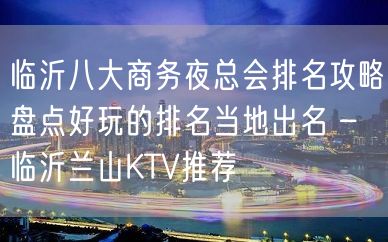 临沂八大商务夜总会排名攻略盘点好玩的排名当地出名 – 临沂兰山KTV推荐